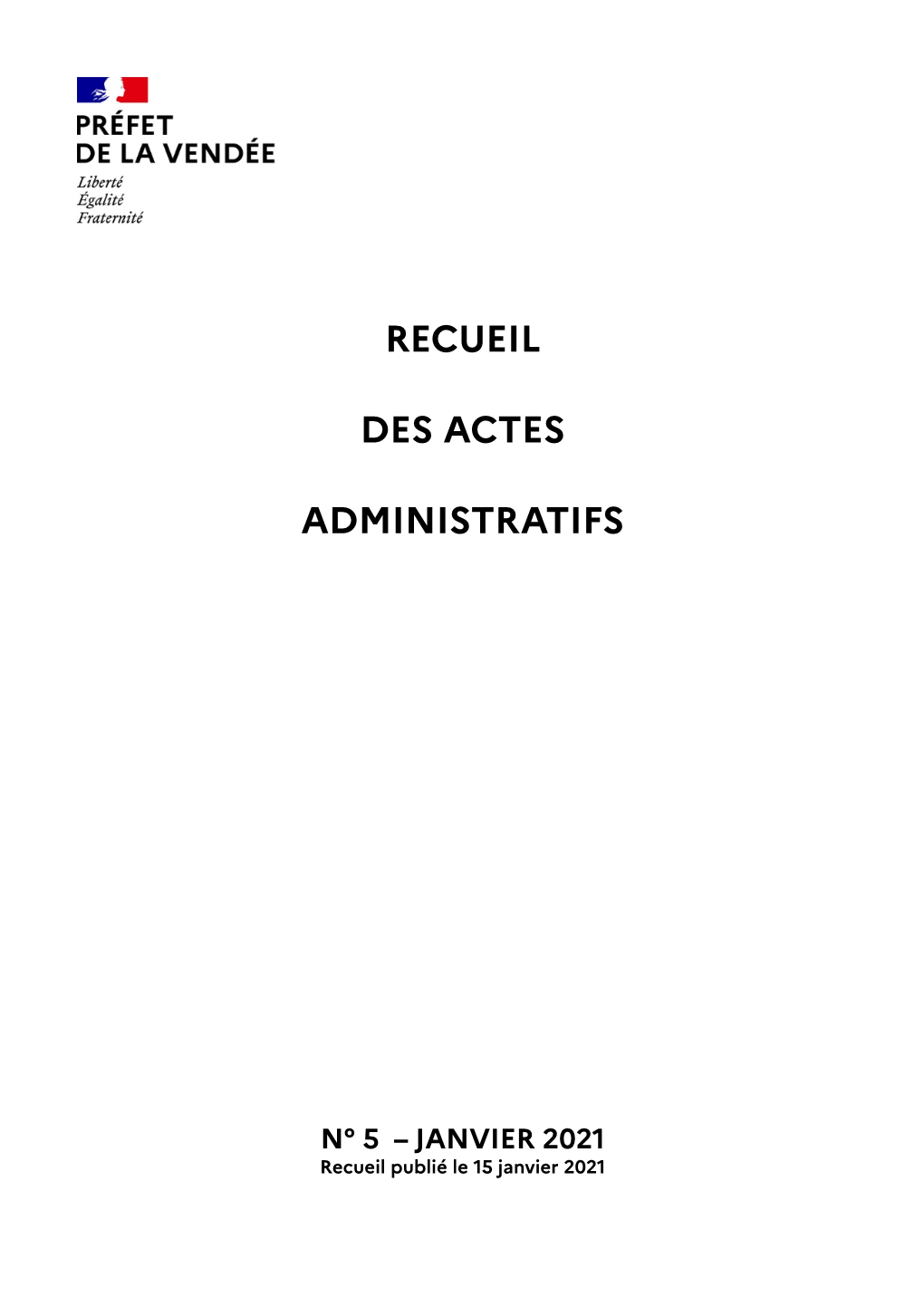 PRÉFET
DE LA VENDÉE
Liberté
Égalité
Fraternité

RECUEIL

DES ACTES

ADMINISTRATIFS

N° 5 – JANVIER 2021
Recueil publié le 15 janvier 2021